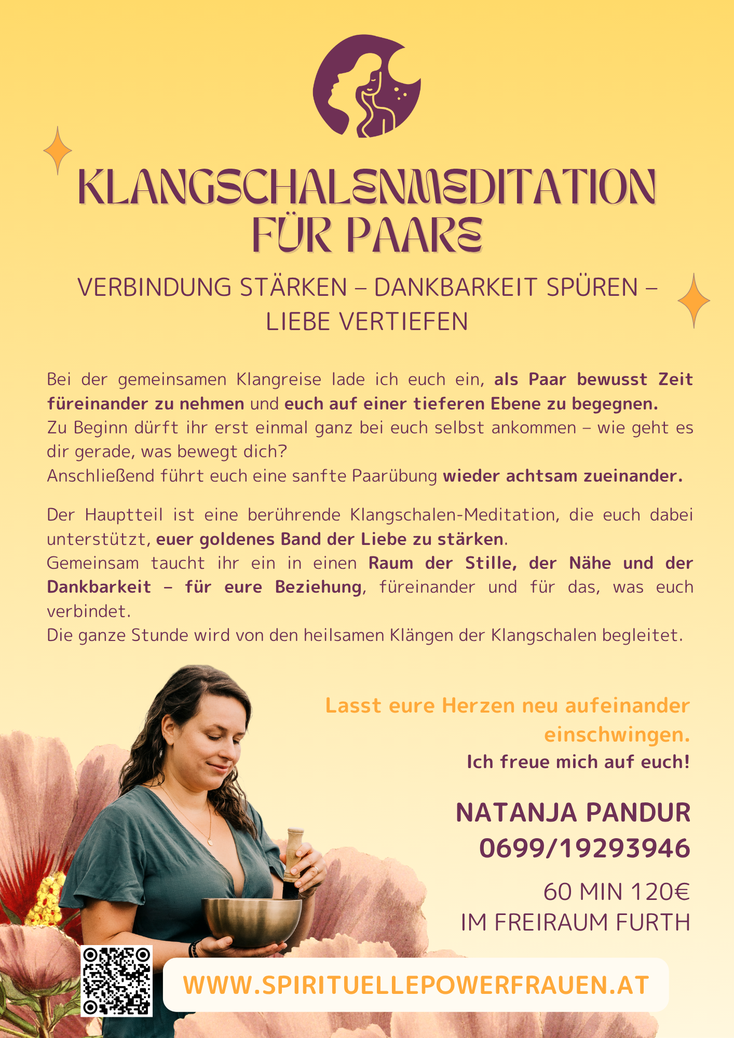 KLANGSCHALENMEDITATION FÜR PAARE

VERBINDUNG STÄRKEN – DANKBARKEIT SPÜREN – LIEBE VERTIEFEN

Bei der gemeinsamen Klangreise lade ich euch ein, als Paar bewusst Zeit füreinander zu nehmen und euch auf einer tieferen Ebene zu begegnen.
Zu Beginn dürft ihr erst einmal ganz bei euch selbst ankommen – wie geht es dir gerade, was bewegt dich?
Anschließend führt euch eine sanfte Paarübung wieder achtsam zueinander.

Der Hauptteil ist eine berührende Klangschalen-Meditation, die euch dabei unterstützt, euer goldenes Band der Liebe zu stärken.
Gemeinsam taucht ihr ein in einen Raum der Stille, der Nähe und der Dankbarkeit – für eure Beziehung, füreinander und für das, was euch verbindet.
Die ganze Stunde wird von den heilsamen Klängen der Klangschalen begleitet.

Lasst eure Herzen neu aufeinander einschwingen.
Ich freue mich auf euch!

NATANJA PANDUR
0699/19293946

60 MIN 120€
IM FREIRAUM FURTH

WWW.SPIRITUELLEPOWERFRAUEN.AT